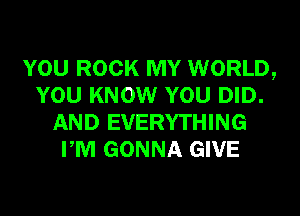 YOU ROCK MY WORLD,
YOU KNOW YOU DID.
AND EVERYTHING
I'M GONNA GIVE